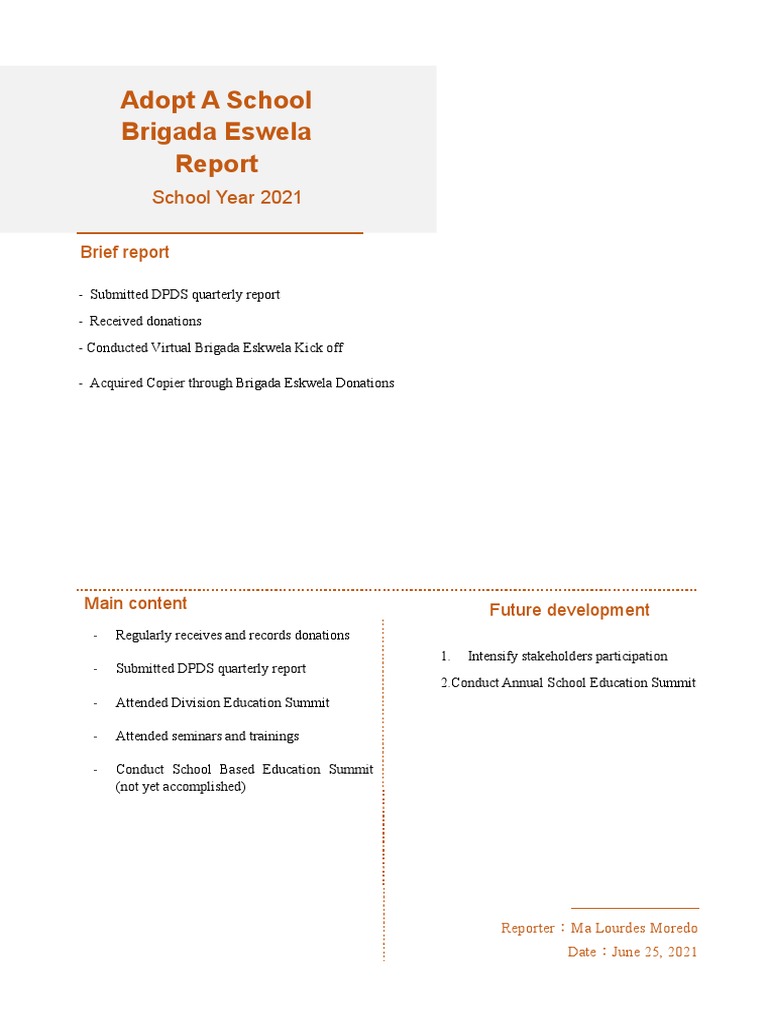 Adopt A School
Brigada Eswela
Report

School Year 2021

Brief report

- Submitted DPDS quarterly report
- Received donations
- Conducted Virtual Brigada Eskwela Kick off
- Acquired Copier through Brigada Eskwela Donations

Main content

- Regularly receives and records donations
- Submitted DPDS quarterly report
- Attended Division Education Summit
- Attended seminars and trainings
- Conduct School Based Education Summit (not yet accomplished)

Future development

1. Intensify stakeholders participation
2.Conduct Annual School Education Summit

Reporter：Ma Lourdes Moredo
Date：June 25, 2021